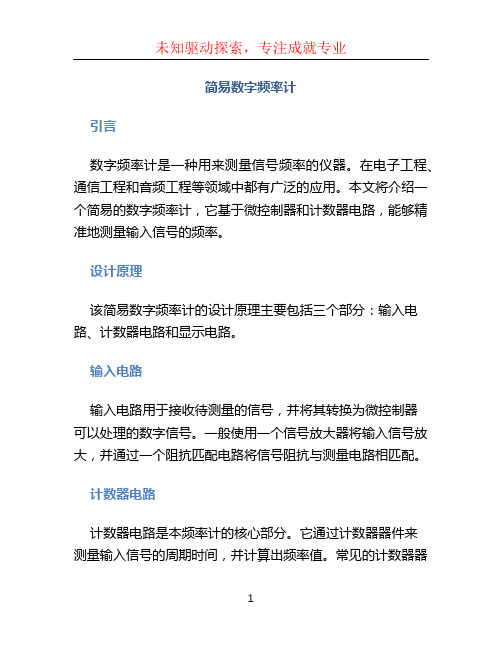 未知驱动探索，专注成就专业

简易数字频率计

引言

数字频率计是一种用来测量信号频率的仪器。在电子工程、通信工程和音频工程等领域中都有广泛的应用。本文将介绍一个简易的数字频率计，它基于微控制器和计数器电路，能够精准地测量输入信号的频率。

设计原理

该简易数字频率计的设计原理主要包括三个部分：输入电路、计数器电路和显示电路。

输入电路

输入电路用于接收待测量的信号，并将其转换为微控制器可以处理的数字信号。一般使用一个信号放大器将输入信号放大，并通过一个阻抗匹配电路将信号阻抗与测量电路相匹配。

计数器电路

计数器电路是本频率计的核心部分。它通过计数器器件来测量输入信号的周期时间，并计算出频率值。常见的计数器器

1